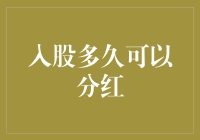 入股多久可以分红